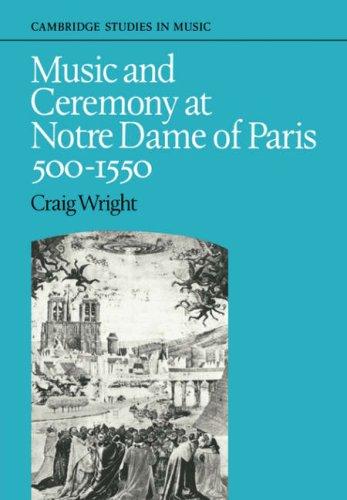 CAMBRIDGE STUDIES IN MUSIC

Music and Ceremony at Notre Dame of Paris 500-1550

Craig Wright